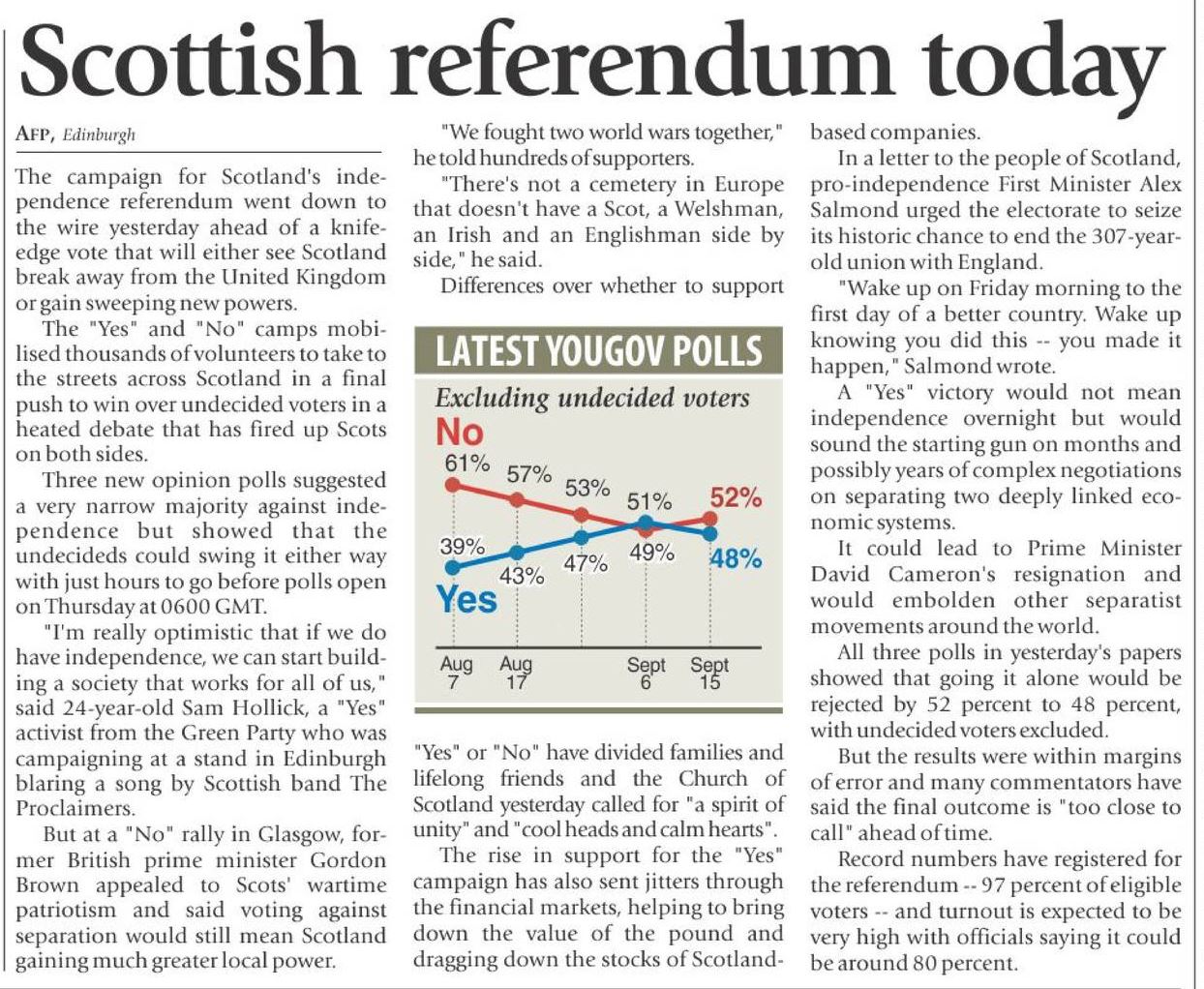 Scottish referendum today

AFP, Edinburgh

The campaign for Scotland's independence referendum went down to the wire yesterday ahead of a knife-edge vote that will either see Scotland break away from the United Kingdom or gain sweeping new powers.

The "Yes" and "No" camps mobilised thousands of volunteers to take to the streets across Scotland in a final push to win over undecided voters in a heated debate that has fired up Scots on both sides.

Three new opinion polls suggested a very narrow majority against independence but showed that the undecideds could swing it either way with just hours to go before polls open on Thursday at 0600 GMT.

"I'm really optimistic that if we do have independence, we can start building a society that works for all of us," said 24-year-old Sam Hollick, a "Yes" activist from the Green Party who was campaigning at a stand in Edinburgh blaring a song by Scottish band The Proclaimers.

But at a "No" rally in Glasgow, former British prime minister Gordon Brown appealed to Scots' wartime patriotism and said voting against separation would still mean Scotland gaining much greater local power.

"We fought two world wars together," he told hundreds of supporters.

"There's not a cemetery in Europe that doesn't have a Scot, a Welshman, an Irish and an Englishman side by side," he said.

Differences over whether to support

LATEST YOUGOV POLLS
Excluding undecided voters
No
61% 57% 53% 51% 52%
39% 43% 47% 49% 48%
Yes
Aug 7 Aug 17 Sept 6 Sept 15

"Yes" or "No" have divided families and lifelong friends and the Church of Scotland yesterday called for "a spirit of unity" and "cool heads and calm hearts".

The rise in support for the "Yes" campaign has also sent jitters through the financial markets, helping to bring down the value of the pound and dragging down the stocks of Scotland-based companies.

In a letter to the people of Scotland, pro-independence First Minister Alex Salmond urged the electorate to seize its historic chance to end the 307-year-old union with England.

"Wake up on Friday morning to the first day of a better country. Wake up knowing you did this -- you made it happen," Salmond wrote.

A "Yes" victory would not mean independence overnight but would sound the starting gun on months and possibly years of complex negotiations on separating two deeply linked economic systems.

It could lead to Prime Minister David Cameron's resignation and would embolden other separatist movements around the world.

All three polls in yesterday's papers showed that going it alone would be rejected by 52 percent to 48 percent, with undecided voters excluded.

But the results were within margins of error and many commentators have said the final outcome is "too close to call" ahead of time.

Record numbers have registered for the referendum -- 97 percent of eligible voters -- and turnout is expected to be very high with officials saying it could be around 80 percent.